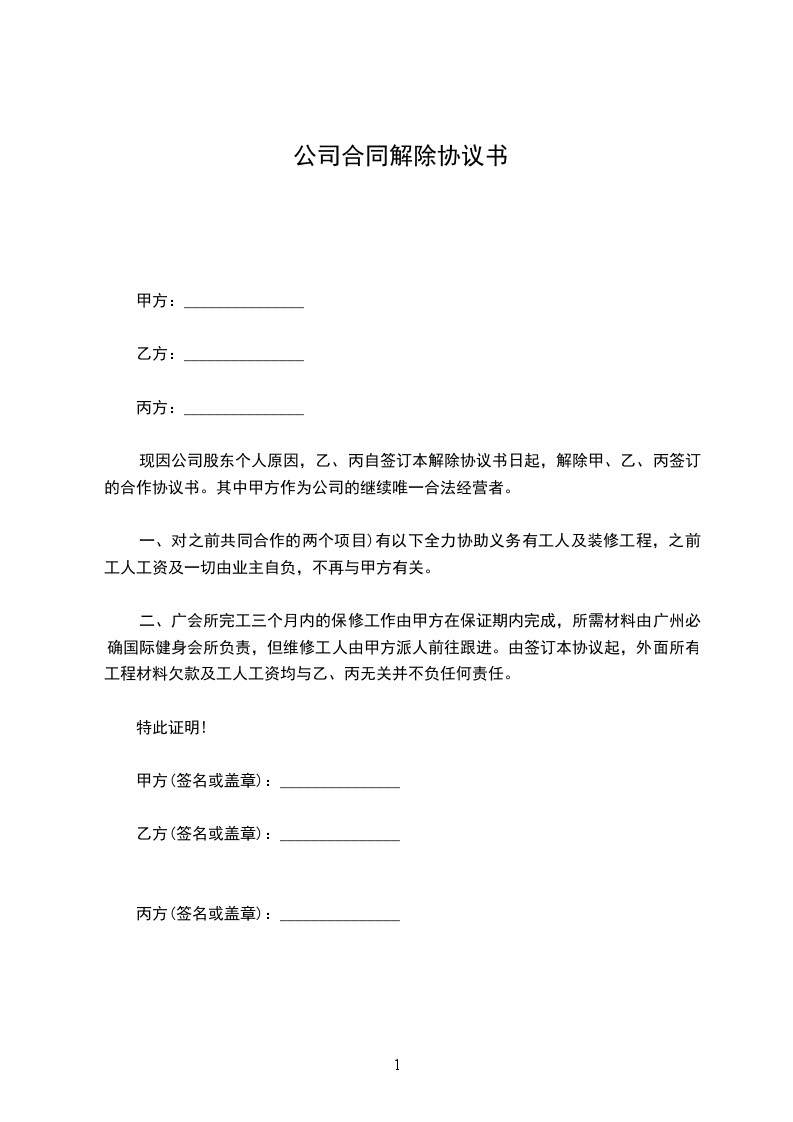 公司合同解除协议书

甲方：_______________

乙方：_______________

丙方：_______________

现因公司股东个人原因，乙、丙自签订本解除协议书日起，解除甲、乙、丙签订的合作协议书。其中甲方作为公司的继续唯一合法经营者。

一、对之前共同合作的两个项目)有以下全力协助义务有工人及装修工程，之前工人工资及一切由业主自负，不再与甲方有关。

二、广会所完工三个月内的保修工作由甲方在保证期内完成，所需材料由广州必确国际健身会所负责，但维修工人由甲方派人前往跟进。由签订本协议起，外面所有工程材料欠款及工人工资均与乙、丙无关并不负任何责任。

特此证明!

甲方(签名或盖章)：_______________

乙方(签名或盖章)：_______________

丙方(签名或盖章)：_______________

1